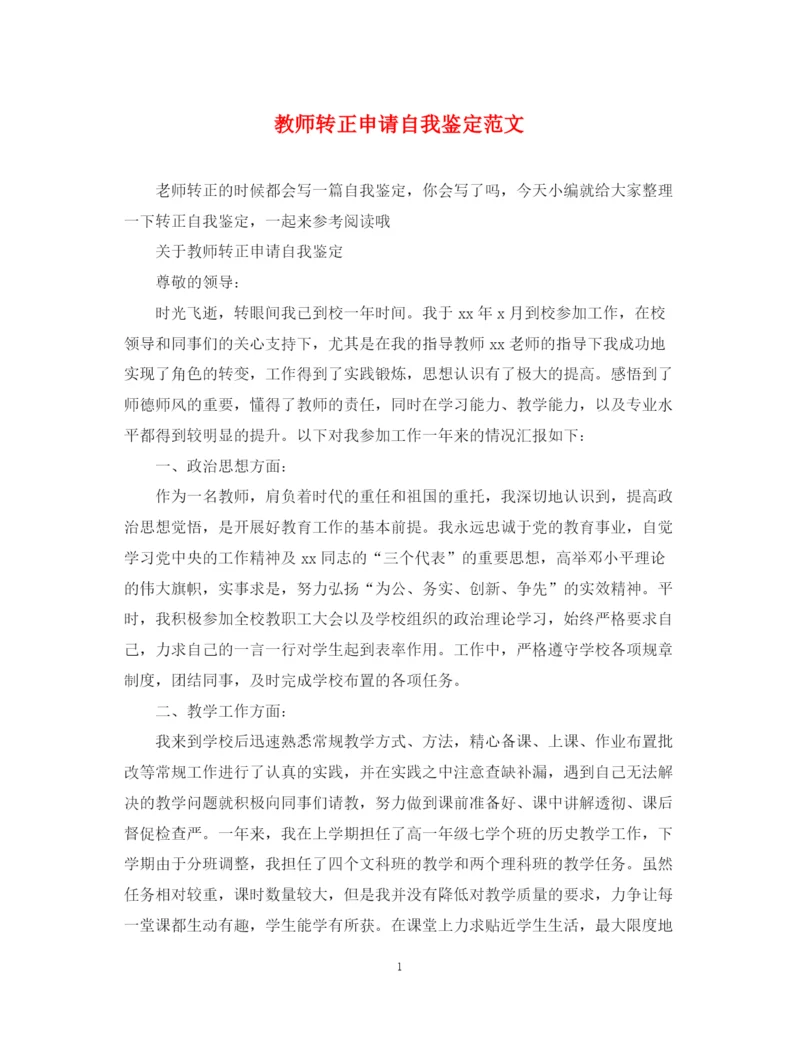 教师转正申请自我鉴定范文

老师转正的时候都会写一篇自我鉴定，你会写了吗，今天小编就给大家整理一下转正自我鉴定，一起来参考阅读哦

关于教师转正申请自我鉴定

尊敬的领导：

时光飞逝，转眼间我已到校一年时间。我于 xx 年 x 月到校参加工作，在校领导和同事们的关心支持下，尤其是在我的指导教师 xx 老师的指导下我成功地实现了角色的转变，工作得到了实践锻炼，思想认识有了极大的提高。感悟到了师德师风的重要，懂得了教师的责任，同时在学习能力、教学能力，以及专业水平都得到较明显的提升。以下对我参加工作一年来的情况汇报如下：

一、政治思想方面：

作为一名教师，肩负着时代的重任和祖国的重托，我深切地认识到，提高政治思想觉悟，是开展好教育工作的基本前提。我永远忠诚于党的教育事业，自觉学习党中央的工作精神及 xx 同志的“三个代表”的重要思想，高举邓小平理论的伟大旗帜，实事求是，努力弘扬“为公、务实、创新、争先”的实效精神。平时，我积极参加全校教职工大会以及学校组织的政治理论学习，始终严格要求自己，力求自己的一言一行对学生起到表率作用。工作中，严格遵守学校各项规章制度，团结同事，及时完成学校布置的各项任务。

二、教学工作方面：

我来到学校后迅速熟悉常规教学方式、方法，精心备课、上课、作业布置批改等常规工作进行了认真的实践，并在实践之中注意查缺补漏，遇到自己无法解决的教学问题就积极向同事们请教，努力做到课前准备好、课中讲解透彻、课后督促检查严。一年来，我在上学期担任了高一年级七学个班的历史教学工作，下学期由于分班调整，我担任了四个文科班的教学和两个理科班的教学任务。虽然任务相对较重，课时数量较大，但是我并没有降低对教学质量的要求，力争让每一堂课都生动有趣，学生能学有所获。在课堂上力求贴近学生生活，最大限度地

1